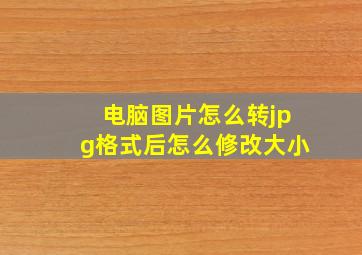 电脑图片怎么转jpg格式后怎么修改大小